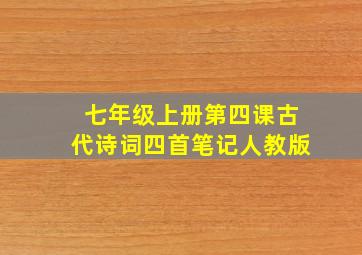 七年级上册第四课古代诗词四首笔记人教版